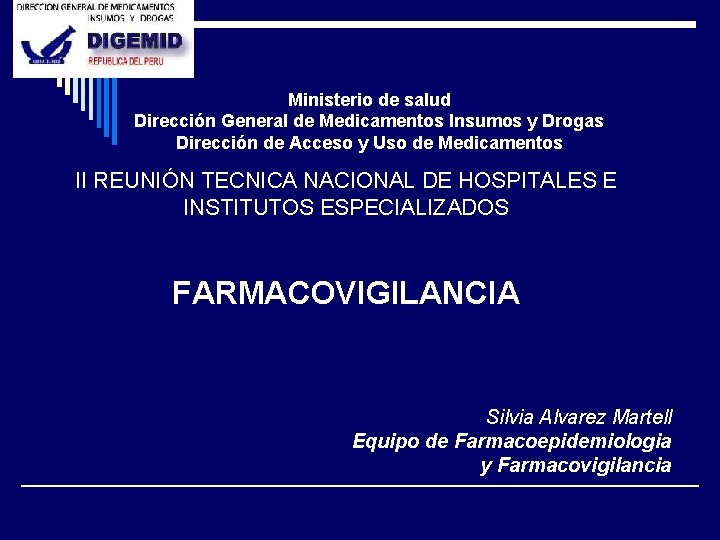 DIRECCION GENERAL DE MEDICAMENTOS INSUMOS Y DROGAS
DIGEMID
REPUBLICA DEL PERU

Ministerio de salud
Dirección General de Medicamentos Insumos y Drogas
Dirección de Acceso y Uso de Medicamentos

II REUNIÓN TECNICA NACIONAL DE HOSPITALES E INSTITUTOS ESPECIALIZADOS

FARMACOVIGILANCIA

Silvia Alvarez Martell
Equipo de Farmacoepidemiologia y Farmacovigilancia